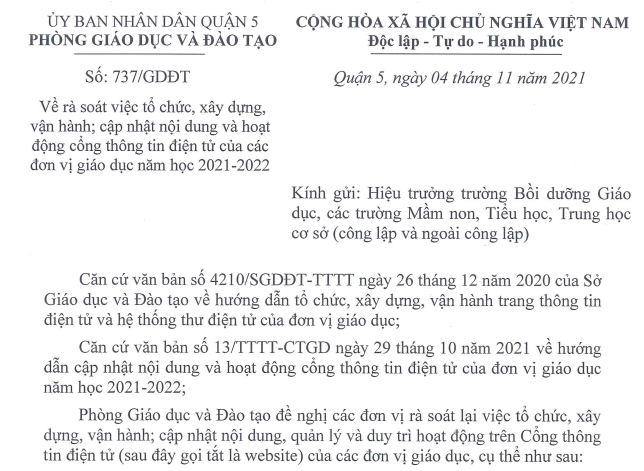 ỦY BAN NHÂN DÂN QUẬN 5
PHÒNG GIÁO DỤC VÀ ĐÀO TẠO

Số: 737/GDĐT

Về rà soát việc tổ chức, xây dựng, vận hành; cập nhật nội dung và hoạt động cổng thông tin điện tử của các đơn vị giáo dục năm học 2021-2022

CỘNG HÒA XÃ HỘI CHỦ NGHĨA VIỆT NAM
Độc lập - Tự do - Hạnh phúc

Quận 5, ngày 04 tháng 11 năm 2021

Kính gửi: Hiệu trưởng trường Bồi dưỡng Giáo dục, các trường Mầm non, Tiểu học, Trung học cơ sở (công lập và ngoài công lập)

Căn cứ văn bản số 4210/SGDĐT-TTTT ngày 26 tháng 12 năm 2020 của Sở Giáo dục và Đào tạo về hướng dẫn tổ chức, xây dựng, vận hành trang thông tin điện tử và hệ thống thư điện tử của đơn vị giáo dục;

Căn cứ văn bản số 13/TTTT-CTGD ngày 29 tháng 10 năm 2021 về hướng dẫn cập nhật nội dung và hoạt động cổng thông tin điện tử của đơn vị giáo dục năm học 2021-2022;

Phòng Giáo dục và Đào tạo đề nghị các đơn vị rà soát lại việc tổ chức, xây dựng, vận hành; cập nhật nội dung, quản lý và duy trì hoạt động trên Cổng thông tin điện tử (sau đây gọi tắt là website) của các đơn vị giáo dục, cụ thể như sau: